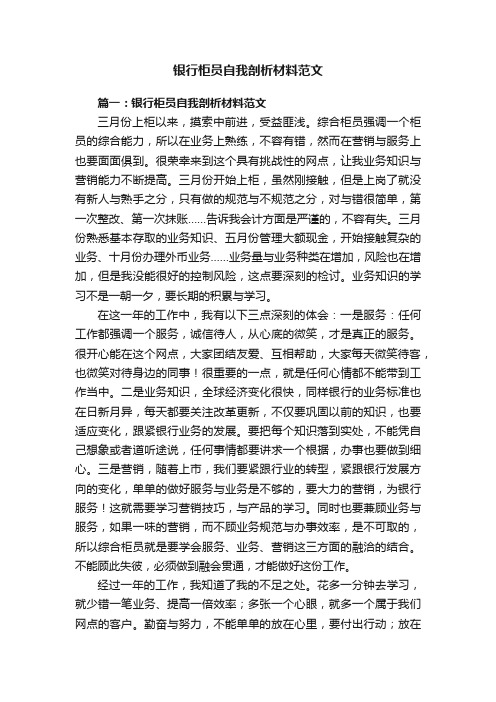 银行柜员自我剖析材料范文

篇一：银行柜员自我剖析材料范文

三月份上柜以来，摸索中前进，受益匪浅。综合柜员强调一个柜员的综合能力，所以在业务上熟练，不容有错，然而在营销与服务上也要面面俱到。很荣幸来到这个具有挑战性的网点，让我业务知识与营销能力不断提高。三月份开始上柜，虽然刚接触，但是上岗了就没有新人与熟手之分，只有做的规范与不规范之分，对与错很简单，第一次整改、第一次抹账……告诉我会计方面是严谨的，不容有失。三月份熟悉基本存取的业务知识、五月份管理大额现金，开始接触复杂的业务、十月份办理外币业务……业务量与业务种类在增加，风险也在增加，但是我没能很好的控制风险，这点要深刻的检讨。业务知识的学习不是一朝一夕，要长期的积累与学习。

在这一年的工作中，我有以下三点深刻的体会：一是服务：任何工作都强调一个服务，诚信待人，从心底的微笑，才是真正的服务。很开心能在这个网点，大家团结友爱、互相帮助，大家每天微笑待客，也微笑对待身边的同事！很重要的一点，就是任何心情都不能带到工作当中。二是业务知识，全球经济变化很快，同样银行的业务标准也在日新月异，每天都要关注改革更新，不仅要巩固以前的知识，也要适应变化，跟紧银行业务的发展。要把每个知识落到实处，不能凭自己想象或者道听途说，任何事情都要讲求一个根据，办事也要做到细心。三是营销，随着上市，我们要紧跟行业的转型，紧跟银行发展方向的变化，单单的做好服务与业务是不够的，要大力的营销，为银行服务！这就需要学习营销技巧，与产品的学习。同时也要兼顾业务与服务，如果一味的营销，而不顾业务规范与办事效率，是不可取的，所以综合柜员就是要学会服务、业务、营销这三方面的融洽的结合。不能顾此失彼，必须做到融会贯通，才能做好这份工作。

经过一年的工作，我知道了我的不足之处。花多一分钟去学习，就少错一笔业务、提高一倍效率；多张一个心眼，就多一个属于我们网点的客户。勤奋与努力，不能单单的放在心里，要付出行动；放在